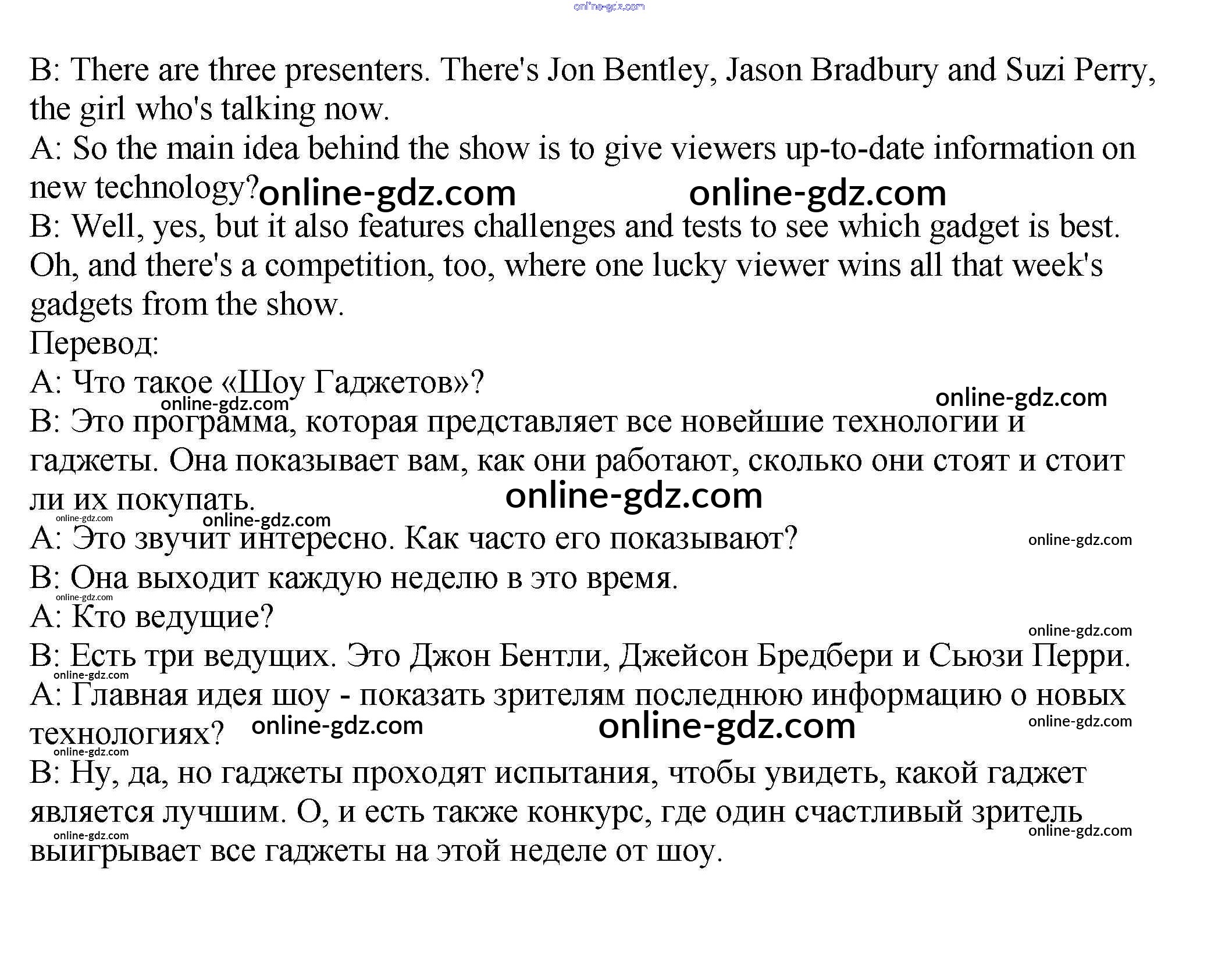 online-gdz.com

B: There are three presenters. There's Jon Bentley, Jason Bradbury and Suzi Perry, the girl who's talking now.
A: So the main idea behind the show is to give viewers up-to-date information on new technology?
online-gdz.com online-gdz.com
B: Well, yes, but it also features challenges and tests to see which gadget is best. Oh, and there's a competition, too, where one lucky viewer wins all that week's gadgets from the show.
Перевод:
A: Что такое «Шоу Гаджетов»?
online-gdz.com online-gdz.com
B: Это программа, которая представляет все новейшие технологии и гаджеты. Она показывает вам, как они работают, сколько они стоят и стоит ли их покупать.
online-gdz.com
online-gdz.com online-gdz.com
A: Это звучит интересно. Как часто его показывают?
online-gdz.com
B: Она выходит каждую неделю в это время.
online-gdz.com
A: Кто ведущие?
online-gdz.com
B: Есть три ведущих. Это Джон Бентли, Джейсон Бредбери и Сьюзи Перри.
online-gdz.com
A: Главная идея шоу - показать зрителям последнюю информацию о новых технологиях?
online-gdz.com online-gdz.com online-gdz.com
online-gdz.com
B: Ну, да, но гаджеты проходят испытания, чтобы увидеть, какой гаджет является лучшим. О, и есть также конкурс, где один счастливый зритель выигрывает все гаджеты на этой неделе от шоу.
online-gdz.com online-gdz.com